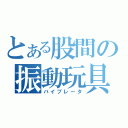 とある股間の
振動玩具
バイブレータ